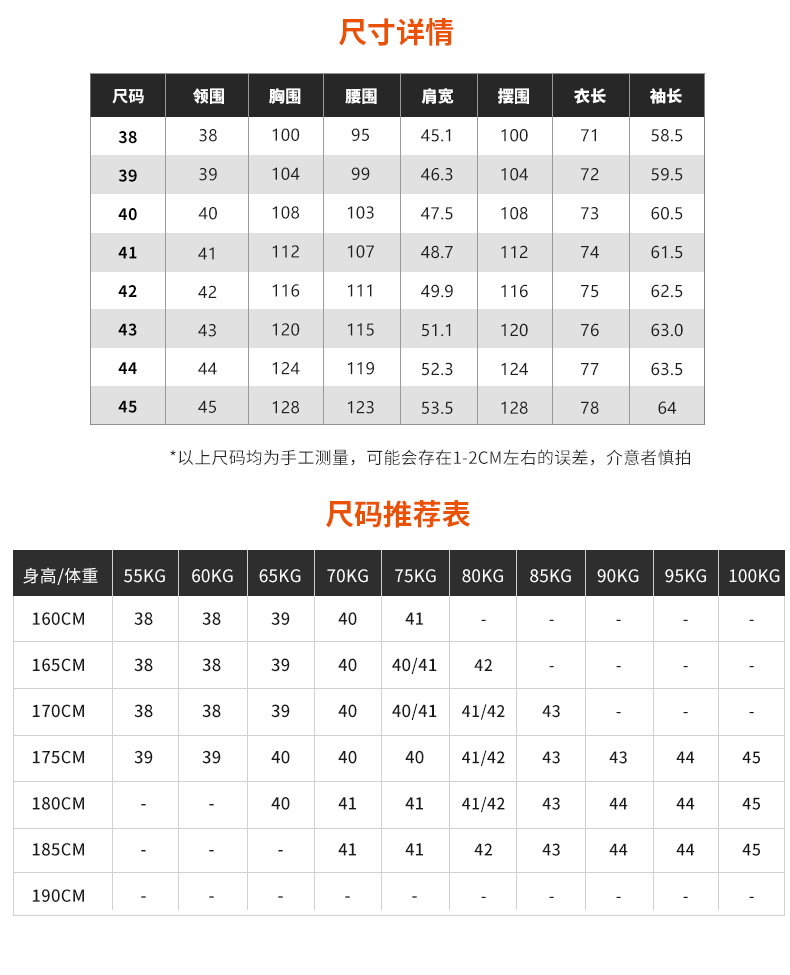 尺寸详情

| 尺码 | 领围 | 胸围 | 腰围 | 肩宽 | 摆围 | 衣长 | 袖长 |
|---|---|---|---|---|---|---|---|
| 38 | 38 | 100 | 95 | 45.1 | 100 | 71 | 58.5 |
| 39 | 39 | 104 | 99 | 46.3 | 104 | 72 | 59.5 |
| 40 | 40 | 108 | 103 | 47.5 | 108 | 73 | 60.5 |
| 41 | 41 | 112 | 107 | 48.7 | 112 | 74 | 61.5 |
| 42 | 42 | 116 | 111 | 49.9 | 116 | 75 | 62.5 |
| 43 | 43 | 120 | 115 | 51.1 | 120 | 76 | 63.0 |
| 44 | 44 | 124 | 119 | 52.3 | 124 | 77 | 63.5 |
| 45 | 45 | 128 | 123 | 53.5 | 128 | 78 | 64 |

*以上尺码均为手工测量，可能会存在1-2CM左右的误差，介意者慎拍

尺码推荐表

| 身高/体重 | 55KG | 60KG | 65KG | 70KG | 75KG | 80KG | 85KG | 90KG | 95KG | 100KG |
|---|---|---|---|---|---|---|---|---|---|---|
| 160CM | 38 | 38 | 39 | 40 | 41 | - | - | - | - | - |
| 165CM | 38 | 38 | 39 | 40 | 40/41 | 42 | - | - | - | - |
| 170CM | 38 | 38 | 39 | 40 | 40/41 | 41/42 | 43 | - | - | - |
| 175CM | 39 | 39 | 40 | 40 | 40 | 41/42 | 43 | 43 | 44 | 45 |
| 180CM | - | - | 40 | 41 | 41 | 41/42 | 43 | 44 | 44 | 45 |
| 185CM | - | - | - | 41 | 41 | 42 | 43 | 44 | 44 | 45 |
| 190CM | - | - | - | - | - | - | - | - | - | - |